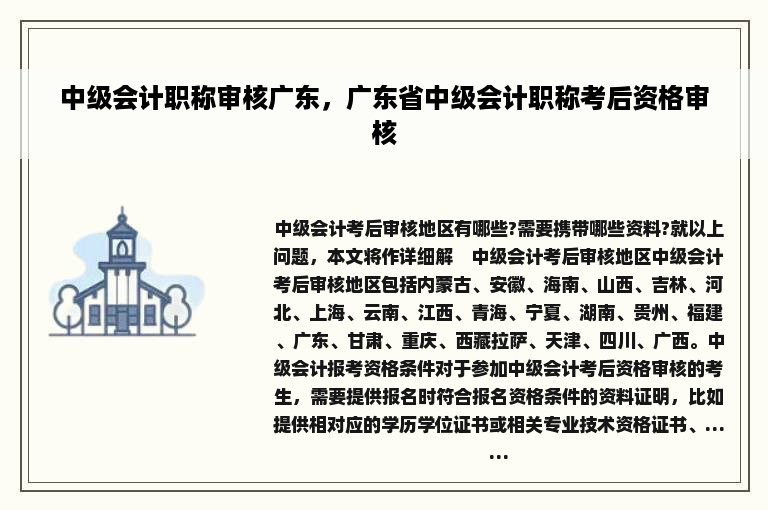 中级会计职称审核广东，广东省中级会计职称考后资格审核

中级会计考后审核地区有哪些?需要携带哪些资料?就以上问题，本文将作详细解 中级会计考后审核地区中级会计考后审核地区包括内蒙古、安徽、海南、山西、吉林、河北、上海、云南、江西、青海、宁夏、湖南、贵州、福建、广东、甘肃、重庆、西藏拉萨、天津、四川、广西。中级会计报考资格条件对于参加中级会计考后资格审核的考生，需要提供报名时符合报名资格条件的资料证明，比如提供相对应的学历学位证书或相关专业技术资格证书、......